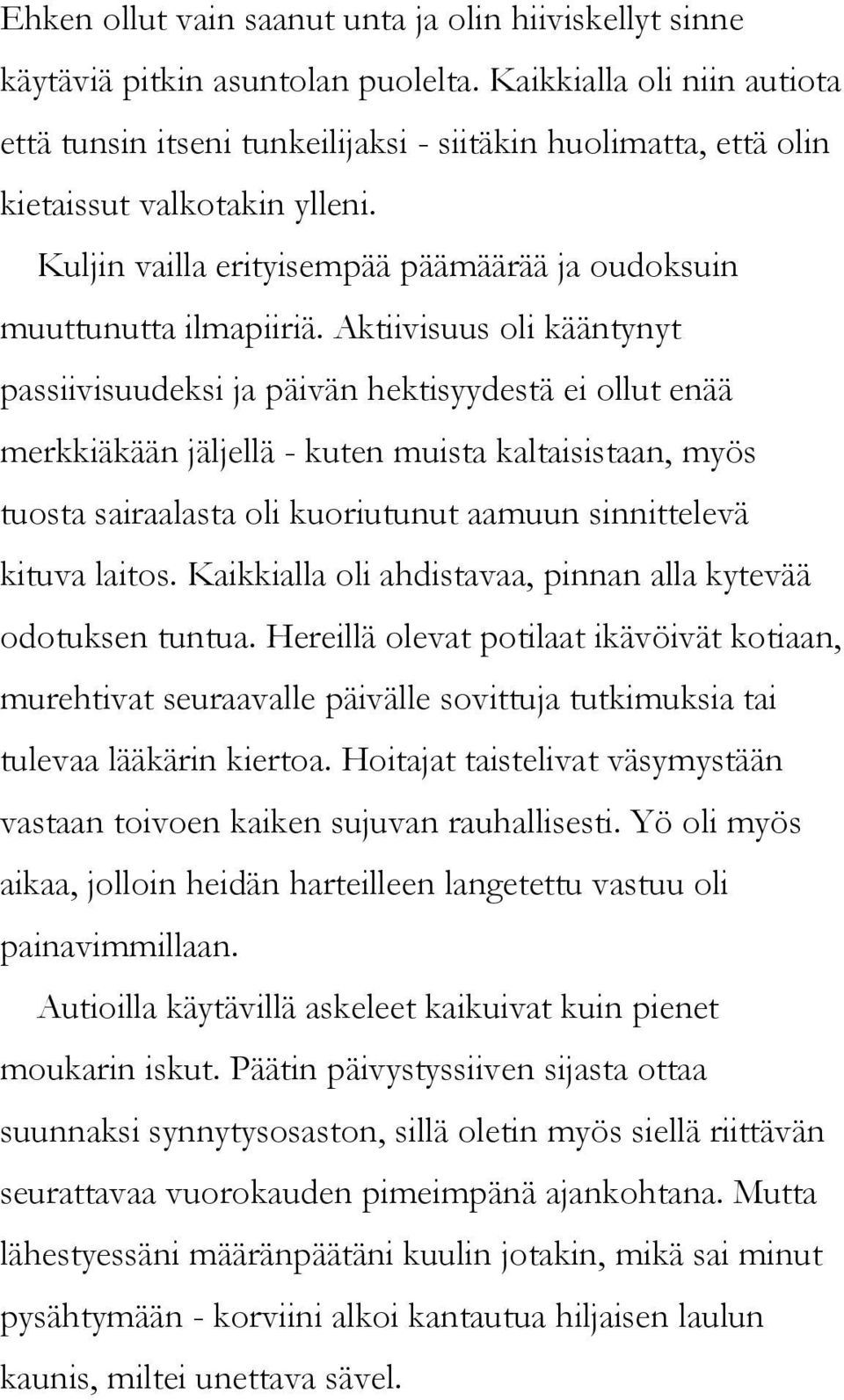 Ehken ollut vain saanut unta ja olin hiiviskellyt sinne käytäviä pitkin asuntolan puolelta. Kaikkialla oli niin autiota että tunsin itseni tunkeilijaksi - siitäkin huolimatta, että olin kietaissut valkotakin ylleni.

Kuljin vailla erityisempää päämäärää ja oudoksuin muuttunutta ilmapiiriä. Aktiivisuus oli kääntynyt passiivisuudeksi ja päivän hektisyydestä ei ollut enää merkkiäkään jäljellä - kuten muista kaltaisistaan, myös tuosta sairaalasta oli kuoriutunut aamuun sinnittelevä kituva laitos. Kaikkialla oli ahdistavaa, pinnan alla kytevää odotuksen tuntua. Hereillä olevat potilaat ikävöivät kotiaan, murehtivat seuraavalle päivälle sovittuja tutkimuksia tai tulevaa lääkärin kiertoa. Hoitajat taistelivat väsymystään vastaan toivoen kaiken sujuvan rauhallisesti. Yö oli myös aikaa, jolloin heidän harteilleen langetettu vastuu oli painavimmillaan.

Autioilla käytävillä askeleet kaikuivat kuin pienet moukarin iskut. Päätin päivystyssiiven sijasta ottaa suunnaksi synnytysosaston, sillä oletin myös siellä riittävän seurattavaa vuorokauden pimeimpänä ajankohtana. Mutta lähestyessäni määränpäätäni kuulin jotakin, mikä sai minut pysähtymään - korviini alkoi kantautua hiljaisen laulun kaunis, miltei unettava sävel.